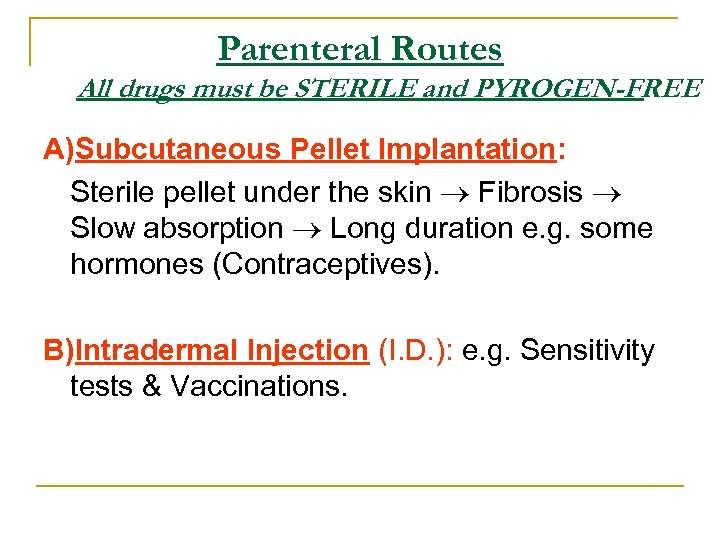 Parenteral Routes
All drugs must be STERILE and PYROGEN-FREE

A)Subcutaneous Pellet Implantation:

Sterile pellet under the skin → Fibrosis → Slow absorption → Long duration e.g. some hormones (Contraceptives).

B)Intradermal Injection (I.D.): e.g. Sensitivity tests & Vaccinations.